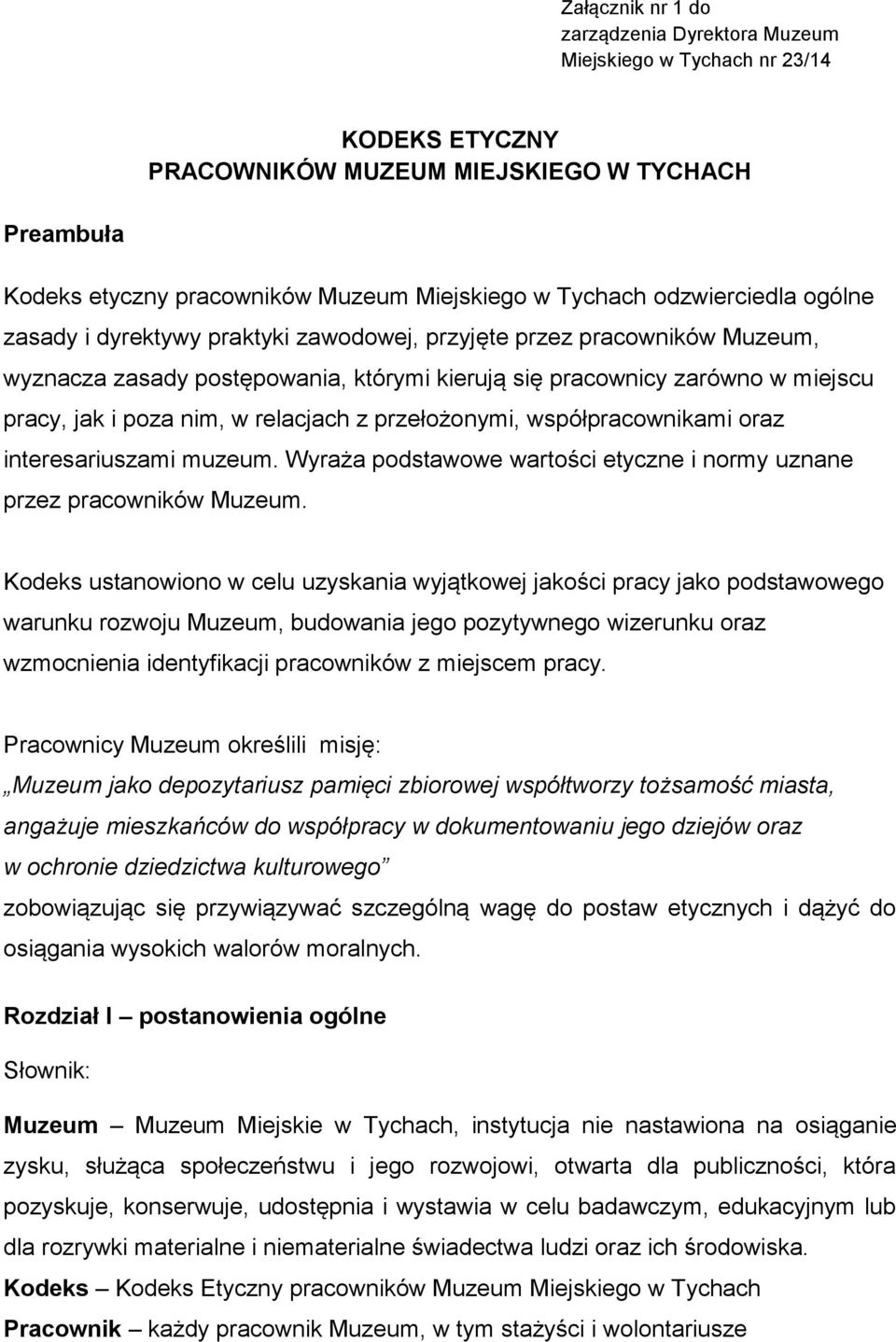 Załącznik nr 1 do zarządzenia Dyrektora Muzeum Miejskiego w Tychach nr 23/14

KODEKS ETYCZNY
PRACOWNIKÓW MUZEUM MIEJSKIEGO W TYCHACH

Preambuła

Kodeks etyczny pracowników Muzeum Miejskiego w Tychach odzwierciedla ogólne zasady i dyrektywy praktyki zawodowej, przyjęte przez pracowników Muzeum, wyznacza zasady postępowania, którymi kierują się pracownicy zarówno w miejscu pracy, jak i poza nim, w relacjach z przełożonymi, współpracownikami oraz interesariuszami muzeum. Wyraża podstawowe wartości etyczne i normy uznane przez pracowników Muzeum.

Kodeks ustanowiono w celu uzyskania wyjątkowej jakości pracy jako podstawowego warunku rozwoju Muzeum, budowania jego pozytywnego wizerunku oraz wzmocnienia identyfikacji pracowników z miejscem pracy.

Pracownicy Muzeum określili misję:
„Muzeum jako depozytariusz pamięci zbiorowej współtworzy tożsamość miasta, angażuje mieszkańców do współpracy w dokumentowaniu jego dziejów oraz w ochronie dziedzictwa kulturowego”
zobowiązując się przywiązywać szczególną wagę do postaw etycznych i dążyć do osiągania wysokich walorów moralnych.

Rozdział I – postanowienia ogólne

Słownik:

Muzeum – Muzeum Miejskie w Tychach, instytucja nie nastawiona na osiąganie zysku, służąca społeczeństwu i jego rozwojowi, otwarta dla publiczności, która pozyskuje, konserwuje, udostępnia i wystawia w celu badawczym, edukacyjnym lub dla rozrywki materialne i niematerialne świadectwa ludzi oraz ich środowiska.
Kodeks – Kodeks Etyczny pracowników Muzeum Miejskiego w Tychach
Pracownik – każdy pracownik Muzeum, w tym stażyści i wolontariusze